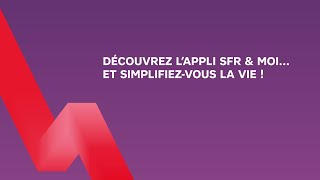 DÉCOUVREZ L'APPLI SFR & MOI...
ET SIMPLIFIEZ-VOUS LA VIE !